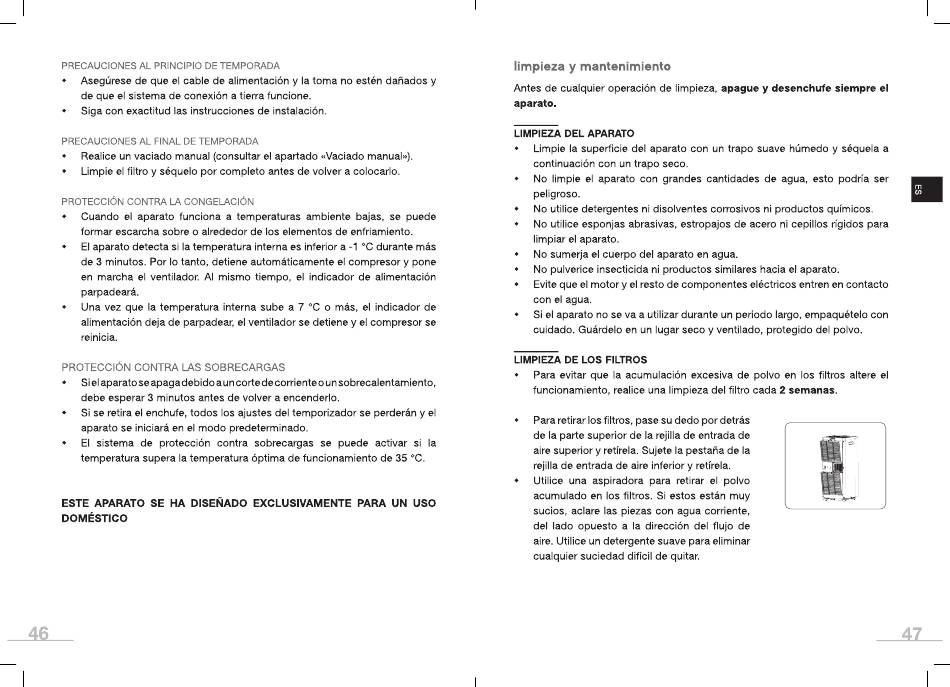 PRECAUCIONES AL PRINCIPIO DE TEMPORADA
• Asegúrese de que el cable de alimentación y la toma no estén dañados y de que el sistema de conexión a tierra funcione.
• Siga con exactitud las instrucciones de instalación.

PRECAUCIONES AL FINAL DE TEMPORADA
• Realice un vaciado manual (consultar el apartado «Vaciado manual»).
• Limpie el filtro y séquelo por completo antes de volver a colocarlo.

PROTECCIÓN CONTRA LA CONGELACIÓN
• Cuando el aparato funciona a temperaturas ambiente bajas, se puede formar escarcha sobre o alrededor de los elementos de enfriamiento.
• El aparato detecta si la temperatura interna es inferior a -1 °C durante más de 3 minutos. Por lo tanto, detiene automáticamente el compresor y pone en marcha el ventilador. Al mismo tiempo, el indicador de alimentación parpadeará.
• Una vez que la temperatura interna sube a 7 °C o más, el indicador de alimentación deja de parpadear, el ventilador se detiene y el compresor se reinicia.

PROTECCIÓN CONTRA LAS SOBRECARGAS
• Si el aparato se apaga debido a un corte de corriente o un sobrecalentamiento, debe esperar 3 minutos antes de volver a encenderlo.
• Si se retira el enchufe, todos los ajustes del temporizador se perderán y el aparato se iniciará en el modo predeterminado.
• El sistema de protección contra sobrecargas se puede activar si la temperatura supera la temperatura óptima de funcionamiento de 35 °C.

ESTE APARATO SE HA DISEÑADO EXCLUSIVAMENTE PARA UN USO DOMÉSTICO

46

limpieza y mantenimiento

Antes de cualquier operación de limpieza, apague y desenchufe siempre el aparato.

LIMPIEZA DEL APARATO
• Limpie la superficie del aparato con un trapo suave húmedo y séquela a continuación con un trapo seco.
• No limpie el aparato con grandes cantidades de agua, esto podría ser peligroso.
• No utilice detergentes ni disolventes corrosivos ni productos químicos.
• No utilice esponjas abrasivas, estropajos de acero ni cepillos rígidos para limpiar el aparato.
• No sumerja el cuerpo del aparato en agua.
• No pulverice insecticida ni productos similares hacia el aparato.
• Evite que el motor y el resto de componentes eléctricos entren en contacto con el agua.
• Si el aparato no se va a utilizar durante un periodo largo, empaquételo con cuidado. Guárdelo en un lugar seco y ventilado, protegido del polvo.

LIMPIEZA DE LOS FILTROS
• Para evitar que la acumulación excesiva de polvo en los filtros altere el funcionamiento, realice una limpieza del filtro cada 2 semanas.

• Para retirar los filtros, pase su dedo por detrás de la parte superior de la rejilla de entrada de aire superior y retírela. Sujete la pestaña de la rejilla de entrada de aire inferior y retírela.
• Utilice una aspiradora para retirar el polvo acumulado en los filtros. Si estos están muy sucios, aclare las piezas con agua corriente, del lado opuesto a la dirección del flujo de aire. Utilice un detergente suave para eliminar cualquier suciedad difícil de quitar.

ES

47